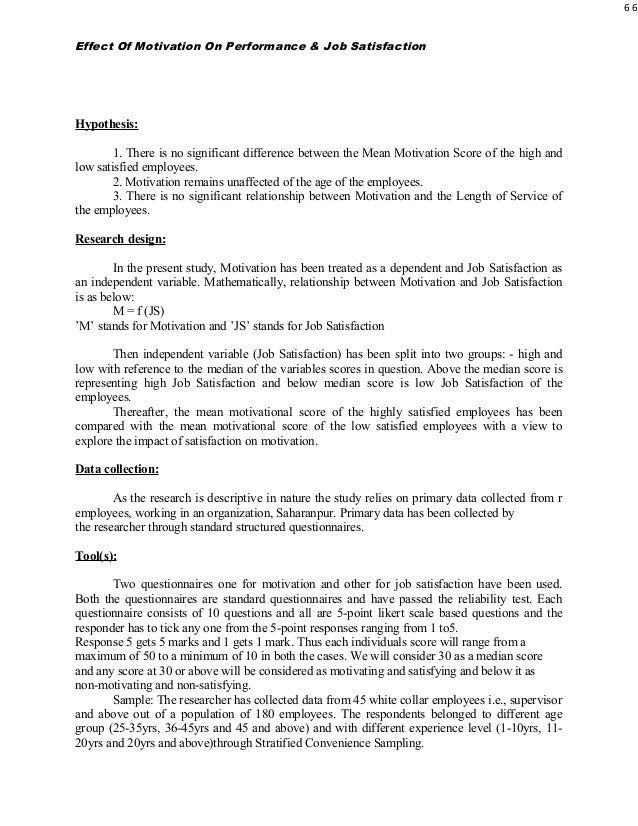 66

Effect Of Motivation On Performance & Job Satisfaction

Hypothesis:

1. There is no significant difference between the Mean Motivation Score of the high and low satisfied employees.
2. Motivation remains unaffected of the age of the employees.
3. There is no significant relationship between Motivation and the Length of Service of the employees.

Research design:

In the present study, Motivation has been treated as a dependent and Job Satisfaction as an independent variable. Mathematically, relationship between Motivation and Job Satisfaction is as below:
M = f (JS)
'M' stands for Motivation and 'JS' stands for Job Satisfaction

Then independent variable (Job Satisfaction) has been split into two groups: - high and low with reference to the median of the variables scores in question. Above the median score is representing high Job Satisfaction and below median score is low Job Satisfaction of the employees.
Thereafter, the mean motivational score of the highly satisfied employees has been compared with the mean motivational score of the low satisfied employees with a view to explore the impact of satisfaction on motivation.

Data collection:

As the research is descriptive in nature the study relies on primary data collected from r employees, working in an organization, Saharanpur. Primary data has been collected by the researcher through standard structured questionnaires.

Tool(s):

Two questionnaires one for motivation and other for job satisfaction have been used. Both the questionnaires are standard questionnaires and have passed the reliability test. Each questionnaire consists of 10 questions and all are 5-point likert scale based questions and the responder has to tick any one from the 5-point responses ranging from 1 to5.
Response 5 gets 5 marks and 1 gets 1 mark. Thus each individuals score will range from a maximum of 50 to a minimum of 10 in both the cases. We will consider 30 as a median score and any score at 30 or above will be considered as motivating and satisfying and below it as non-motivating and non-satisfying.
Sample: The researcher has collected data from 45 white collar employees i.e., supervisor and above out of a population of 180 employees. The respondents belonged to different age group (25-35yrs, 36-45yrs and 45 and above) and with different experience level (1-10yrs, 11-20yrs and 20yrs and above)through Stratified Convenience Sampling.